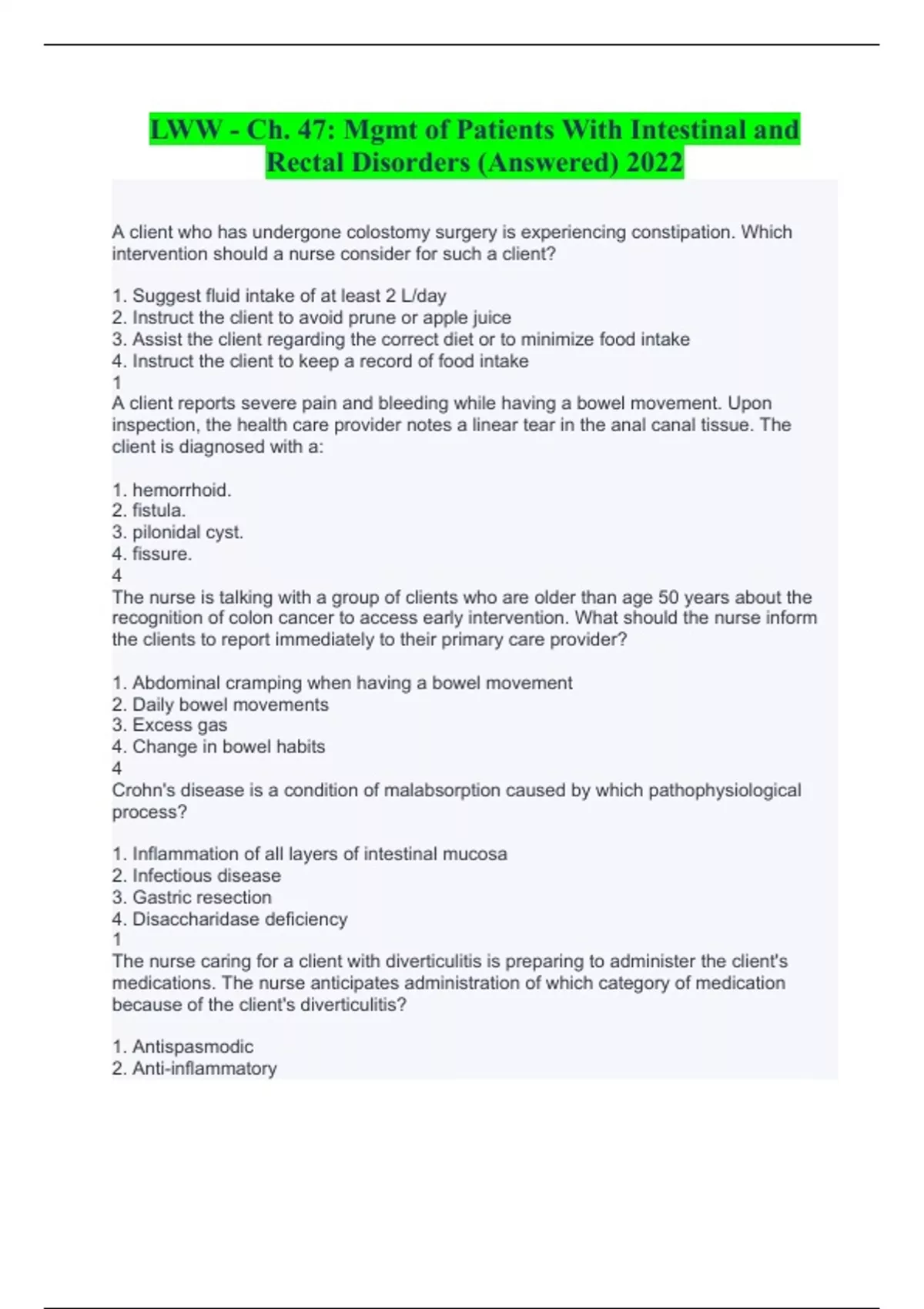 LWW - Ch. 47: Mgmt of Patients With Intestinal and Rectal Disorders (Answered) 2022

A client who has undergone colostomy surgery is experiencing constipation. Which intervention should a nurse consider for such a client?

1. Suggest fluid intake of at least 2 L/day
2. Instruct the client to avoid prune or apple juice
3. Assist the client regarding the correct diet or to minimize food intake
4. Instruct the client to keep a record of food intake
1
A client reports severe pain and bleeding while having a bowel movement. Upon inspection, the health care provider notes a linear tear in the anal canal tissue. The client is diagnosed with a:

1. hemorrhoid.
2. fistula.
3. pilonidal cyst.
4. fissure.
4
The nurse is talking with a group of clients who are older than age 50 years about the recognition of colon cancer to access early intervention. What should the nurse inform the clients to report immediately to their primary care provider?

1. Abdominal cramping when having a bowel movement
2. Daily bowel movements
3. Excess gas
4. Change in bowel habits
4
Crohn's disease is a condition of malabsorption caused by which pathophysiological process?

1. Inflammation of all layers of intestinal mucosa
2. Infectious disease
3. Gastric resection
4. Disaccharidase deficiency
1
The nurse caring for a client with diverticulitis is preparing to administer the client's medications. The nurse anticipates administration of which category of medication because of the client's diverticulitis?

1. Antispasmodic
2. Anti-inflammatory